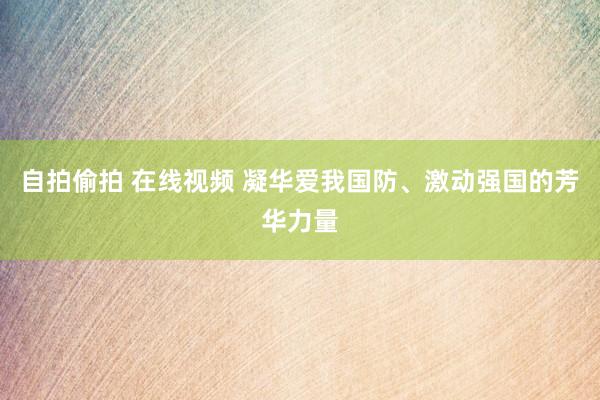 自拍偷拍 在线视频 凝华爱我国防、激动强国的芳华力量